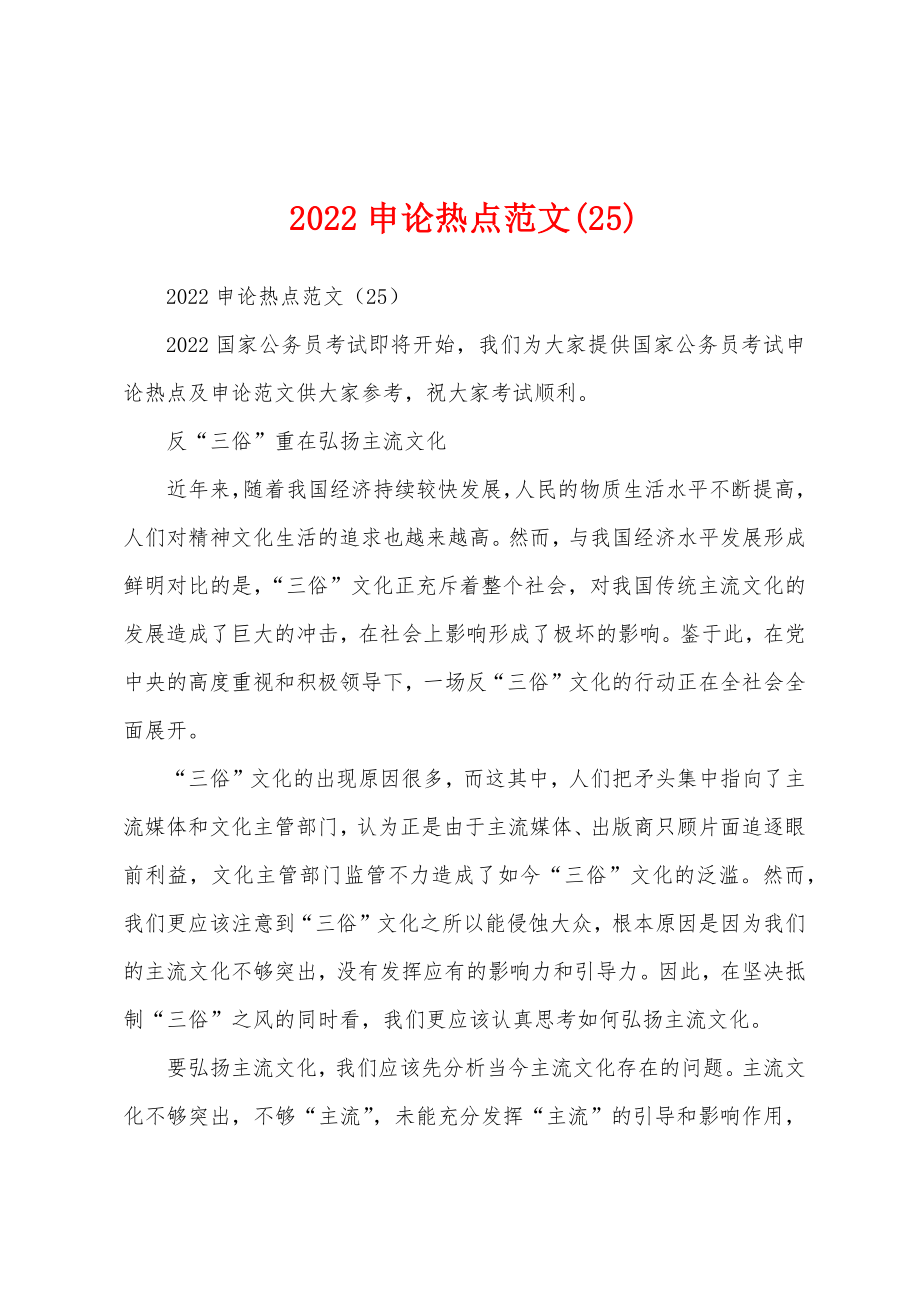 2022 申论热点范文(25)

2022 申论热点范文（25）

2022 国家公务员考试即将开始，我们为大家提供国家公务员考试申论热点及申论范文供大家参考，祝大家考试顺利。

反“三俗”重在弘扬主流文化

近年来，随着我国经济持续较快发展，人民的物质生活水平不断提高，人们对精神文化生活的追求也越来越高。然而，与我国经济水平发展形成鲜明对比的是，“三俗”文化正充斥着整个社会，对我国传统主流文化的发展造成了巨大的冲击，在社会上影响形成了极坏的影响。鉴于此，在党中央的高度重视和积极领导下，一场反“三俗”文化的行动正在全社会全面展开。

“三俗”文化的出现原因很多，而这其中，人们把矛头集中指向了主流媒体和文化主管部门，认为正是由于主流媒体、出版商只顾片面追逐眼前利益，文化主管部门监管不力造成了如今“三俗”文化的泛滥。然而，我们更应该注意到“三俗”文化之所以能侵蚀大众，根本原因是因为我们的主流文化不够突出，没有发挥应有的影响力和引导力。因此，在坚决抵制“三俗”之风的同时看，我们更应该认真思考如何弘扬主流文化。

要弘扬主流文化，我们应该先分析当今主流文化存在的问题。主流文化不够突出，不够“主流”，未能充分发挥“主流”的引导和影响作用，